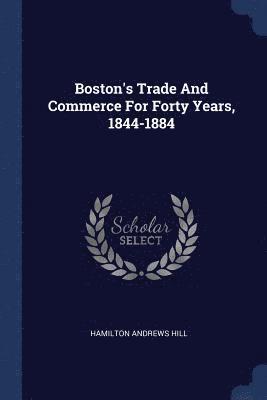 Boston's Trade And Commerce For Forty Years, 1844-1884

Scholar
SELECT

HAMILTON ANDREWS HILL